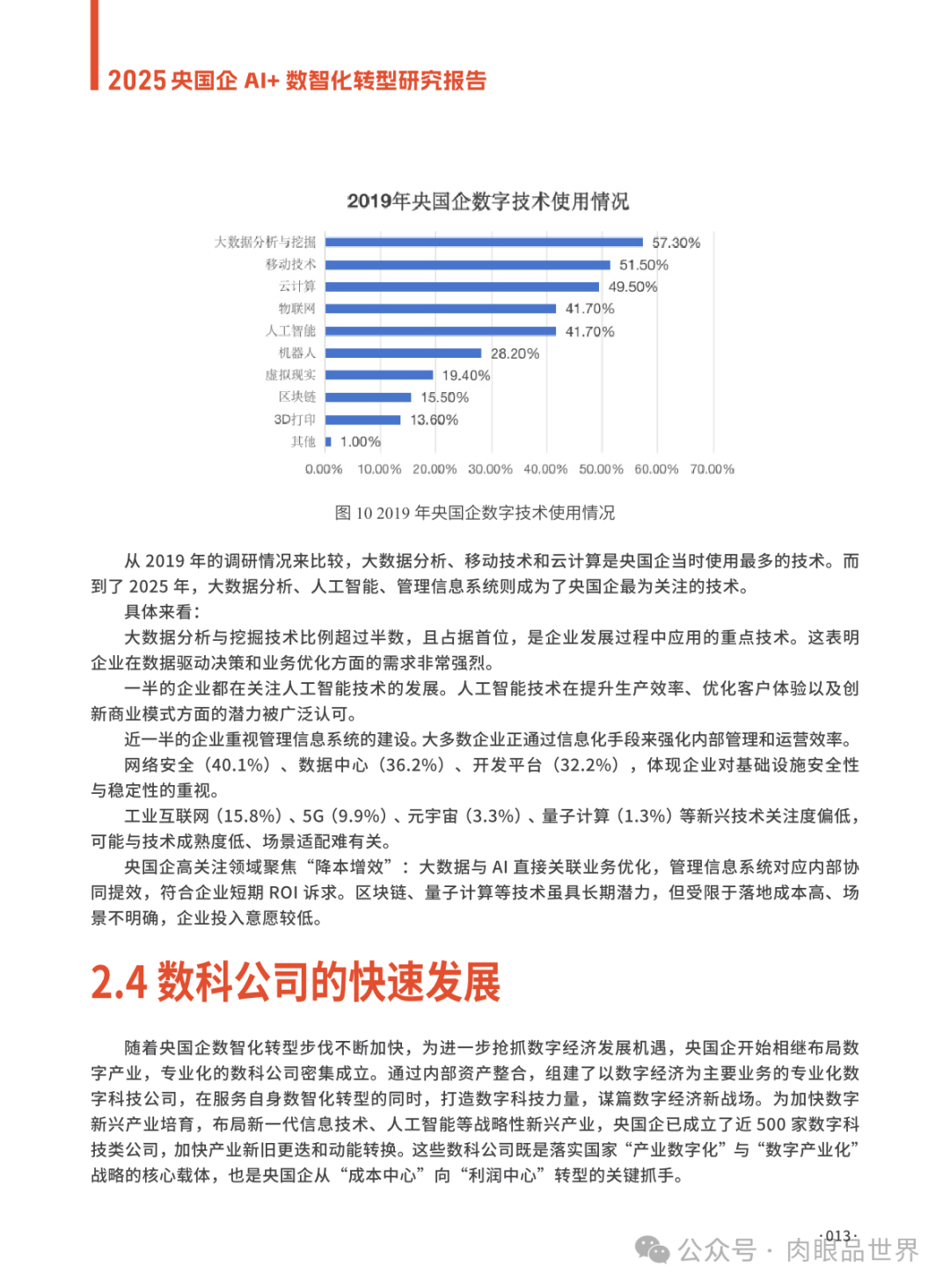 2025 央国企 AI+ 数智化转型研究报告

2019年央国企数字技术使用情况

大数据分析与挖掘 57.30%
移动技术 51.50%
云计算 49.50%
物联网 41.70%
人工智能 41.70%
机器人 28.20%
虚拟现实 19.40%
区块链 15.50%
3D打印 13.60%
其他 1.00%

0.00% 10.00% 20.00% 30.00% 40.00% 50.00% 60.00% 70.00%

图 10 2019 年央国企数字技术使用情况

从 2019 年的调研情况来比较，大数据分析、移动技术和云计算是央国企当时使用最多的技术。而到了 2025 年，大数据分析、人工智能、管理信息系统则成为了央国企最为关注的技术。

具体来看：

大数据分析与挖掘技术比例超过半数，且占据首位，是企业发展过程中应用的重点技术。这表明企业在数据驱动决策和业务优化方面的需求非常强烈。

一半的企业都在关注人工智能技术的发展。人工智能技术在提升生产效率、优化客户体验以及创新商业模式方面的潜力被广泛认可。

近一半的企业重视管理信息系统的建设。大多数企业正通过信息化手段来强化内部管理和运营效率。

网络安全（40.1%）、数据中心（36.2%）、开发平台（32.2%），体现企业对基础设施安全性与稳定性的重视。

工业互联网（15.8%）、5G（9.9%）、元宇宙（3.3%）、量子计算（1.3%）等新兴技术关注度偏低，可能与技术成熟度低、场景适配难有关。

央国企高关注领域聚焦“降本增效”：大数据与 AI 直接关联业务优化，管理信息系统对应内部协同提效，符合企业短期 ROI 诉求。区块链、量子计算等技术虽具长期潜力，但受限于落地成本高、场景不明确，企业投入意愿较低。

2.4 数科公司的快速发展

随着央国企数智化转型步伐不断加快，为进一步抢抓数字经济发展机遇，央国企开始相继布局数字产业，专业化的数科公司密集成立。通过内部资产整合，组建了以数字经济为主要业务的专业化数字科技公司，在服务自身数智化转型的同时，打造数字科技力量，谋篇数字经济新战场。为加快数字新兴产业培育，布局新一代信息技术、人工智能等战略性新兴产业，央国企已成立了近 500 家数字科技类公司，加快产业新旧更迭和动能转换。这些数科公司既是落实国家“产业数字化”与“数字产业化”战略的核心载体，也是央国企从“成本中心”向“利润中心”转型的关键抓手。

·013·

公众号 · 肉眼品世界